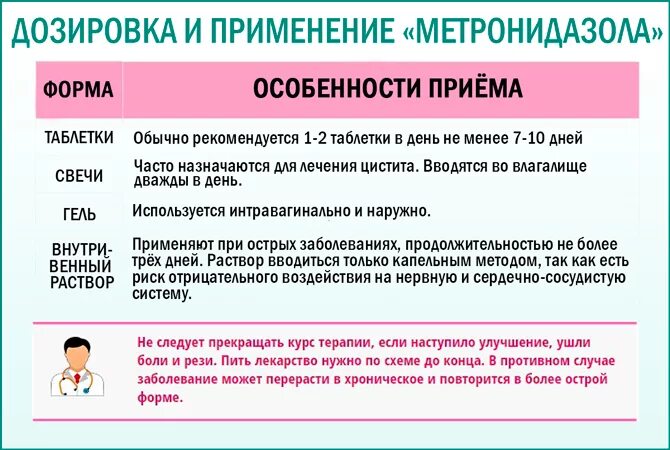 ДОЗИРОВКА И ПРИМЕНЕНИЕ «МЕТРОНИДАЗОЛА»

| ФОРМА | ОСОБЕННОСТИ ПРИЁМА |
|---|---|
| ТАБЛЕТКИ | Обычно рекомендуется 1-2 таблетки в день не менее 7-10 дней |
| СВЕЧИ | Часто назначаются для лечения цистита. Вводятся во влагалище дважды в день. |
| ГЕЛЬ | Используется интравагинально и наружно. |
| ВНУТРИВЕННЫЙ РАСТВОР | Применяют при острых заболеваниях, продолжительностью не более трёх дней. Раствор вводиться только капельным методом, так как есть риск отрицательного воздействия на нервную и сердечно-сосудистую систему. |

Не следует прекращать курс терапии, если наступило улучшение, ушли боли и рези. Пить лекарство нужно по схеме до конца. В противном случае заболевание может перерасти в хроническое и повторится в более острой форме.